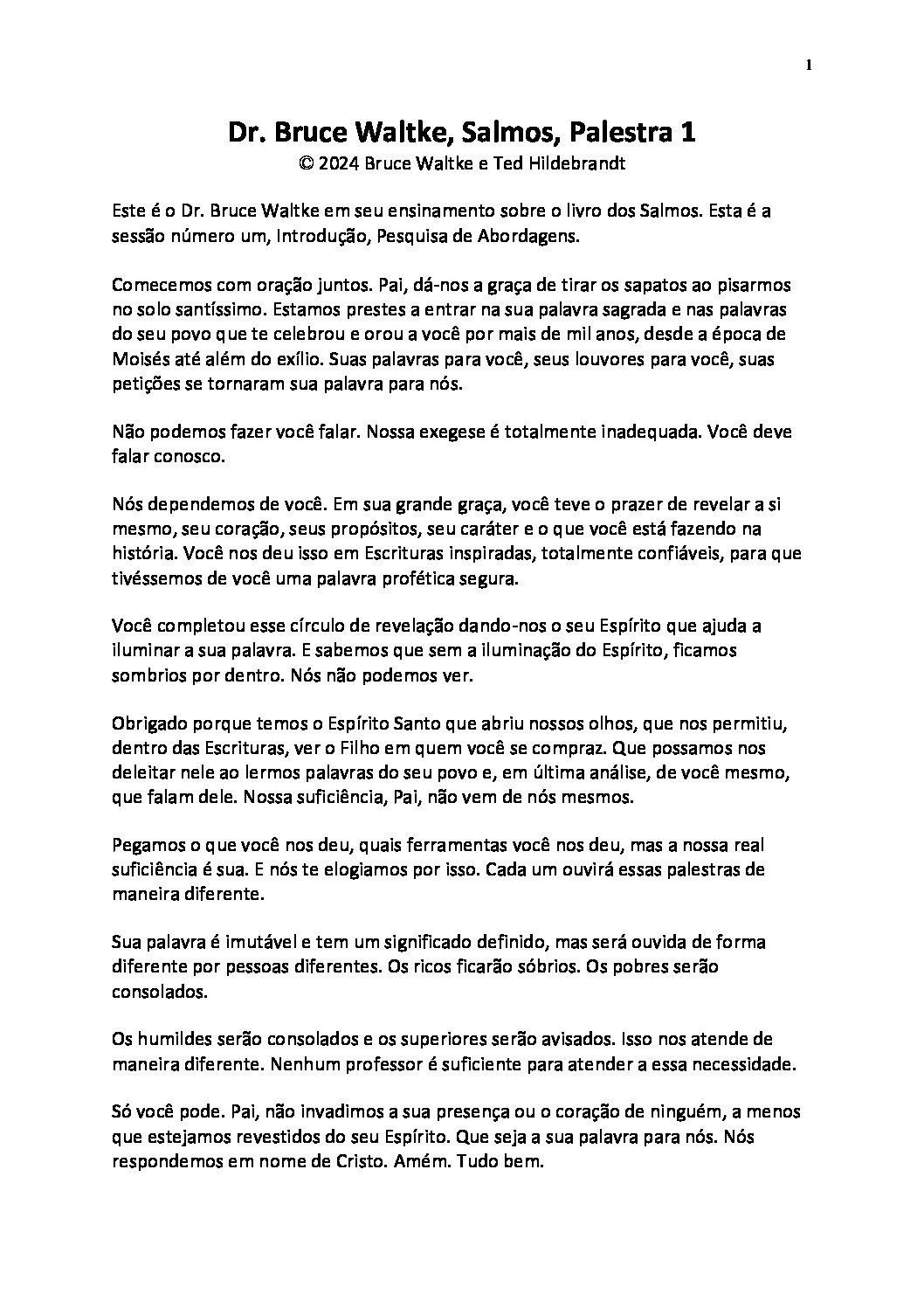 1

Dr. Bruce Waltke, Salmos, Palestra 1
© 2024 Bruce Waltke e Ted Hildebrandt

Este é o Dr. Bruce Waltke em seu ensinamento sobre o livro dos Salmos. Esta é a sessão número um, Introdução, Pesquisa de Abordagens.

Comecemos com oração juntos. Pai, dá-nos a graça de tirar os sapatos ao pisarmos no solo santíssimo. Estamos prestes a entrar na sua palavra sagrada e nas palavras do seu povo que te celebrou e orou a você por mais de mil anos, desde a época de Moisés até além do exílio. Suas palavras para você, seus louvores para você, suas petições se tornaram sua palavra para nós.

Não podemos fazer você falar. Nossa exegese é totalmente inadequada. Você deve falar conosco.

Nós dependemos de você. Em sua grande graça, você teve o prazer de revelar a si mesmo, seu coração, seus propósitos, seu caráter e o que você está fazendo na história. Você nos deu isso em Escrituras inspiradas, totalmente confiáveis, para que tivéssemos de você uma palavra profética segura.

Você completou esse círculo de revelação dando-nos o seu Espírito que ajuda a iluminar a sua palavra. E sabemos que sem a iluminação do Espírito, ficamos sombrios por dentro. Nós não podemos ver.

Obrigado porque temos o Espírito Santo que abriu nossos olhos, que nos permitiu, dentro das Escrituras, ver o Filho em quem você se compraz. Que possamos nos deleitar nele ao lermos palavras do seu povo e, em última análise, de você mesmo, que falam dele. Nossa suficiência, Pai, não vem de nós mesmos.

Pegamos o que você nos deu, quais ferramentas você nos deu, mas a nossa real suficiência é sua. E nós te elogiamos por isso. Cada um ouvirá essas palestras de maneira diferente.

Sua palavra é imutável e tem um significado definido, mas será ouvida de forma diferente por pessoas diferentes. Os ricos ficarão sóbrios. Os pobres serão consolados.

Os humildes serão consolados e os superiores serão avisados. Isso nos atende de maneira diferente. Nenhum professor é suficiente para atender a essa necessidade.

Só você pode. Pai, não invadimos a sua presença ou o coração de ninguém, a menos que estejamos revestidos do seu Espírito. Que seja a sua palavra para nós. Nós respondemos em nome de Cristo. Amém. Tudo bem.